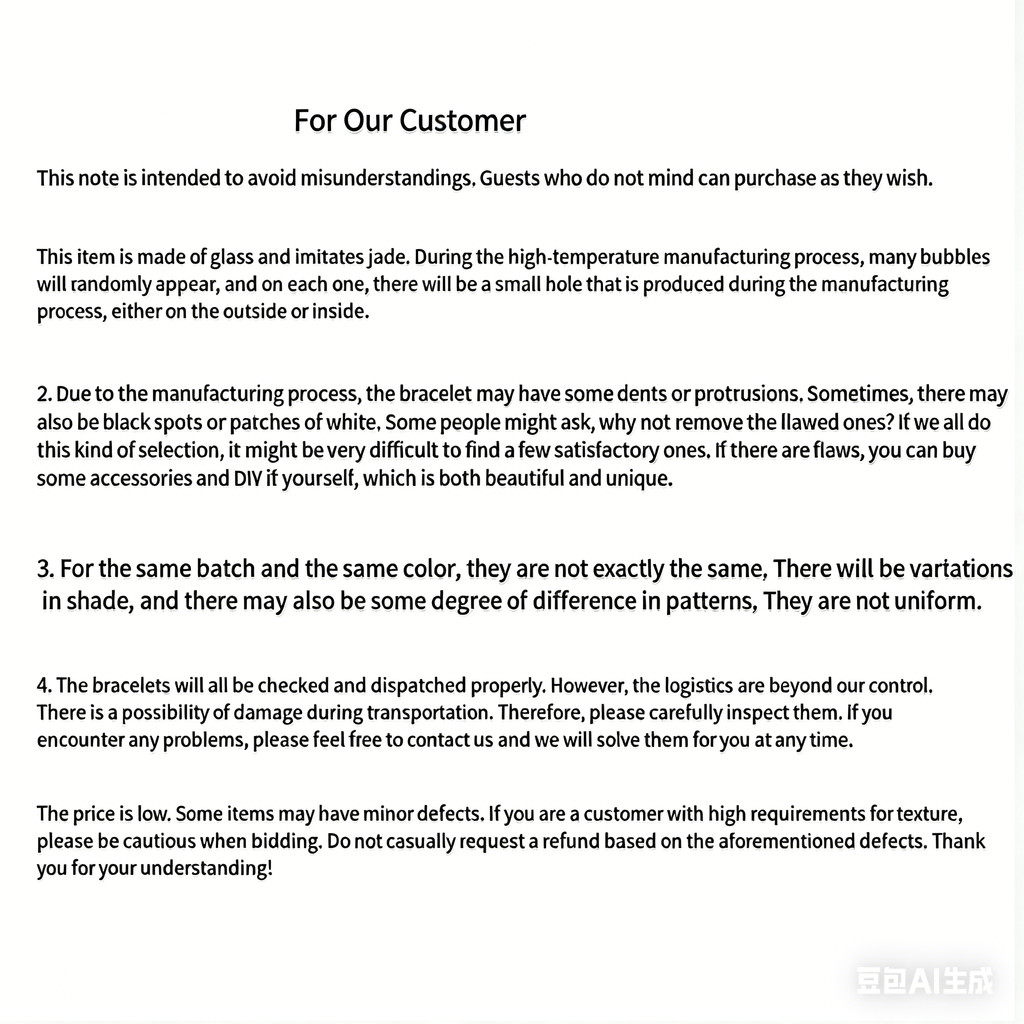 For Our Customer

This note is intended to avoid misunderstandings. Guests who do not mind can purchase as they wish.

This item is made of glass and imitates jade. During the high-temperature manufacturing process, many bubbles will randomly appear, and on each one, there will be a small hole that is produced during the manufacturing process, either on the outside or inside.

2. Due to the manufacturing process, the bracelet may have some dents or protrusions. Sometimes, there may also be black spots or patches of white. Some people might ask, why not remove the llawed ones? If we all do this kind of selection, it might be very difficult to find a few satisfactory ones. If there are flaws, you can buy some accessories and DIV if yourself, which is both beautiful and unique.

3. For the same batch and the same color, they are not exactly the same, There will be vartations in shade, and there may also be some degree of difference in patterns, They are not uniform.

4. The bracelets will all be checked and dispatched properly. However, the logistics are beyond our control. There is a possibility of damage during transportation. Therefore, please carefully inspect them. If you encounter any problems, please feel free to contact us and we will solve them for you at any time.

The price is low. Some items may have minor defects. If you are a customer with high requirements for texture, please be cautious when bidding. Do not casually request a refund based on the aforementioned defects. Thank you for your understanding!

豆包AI生成